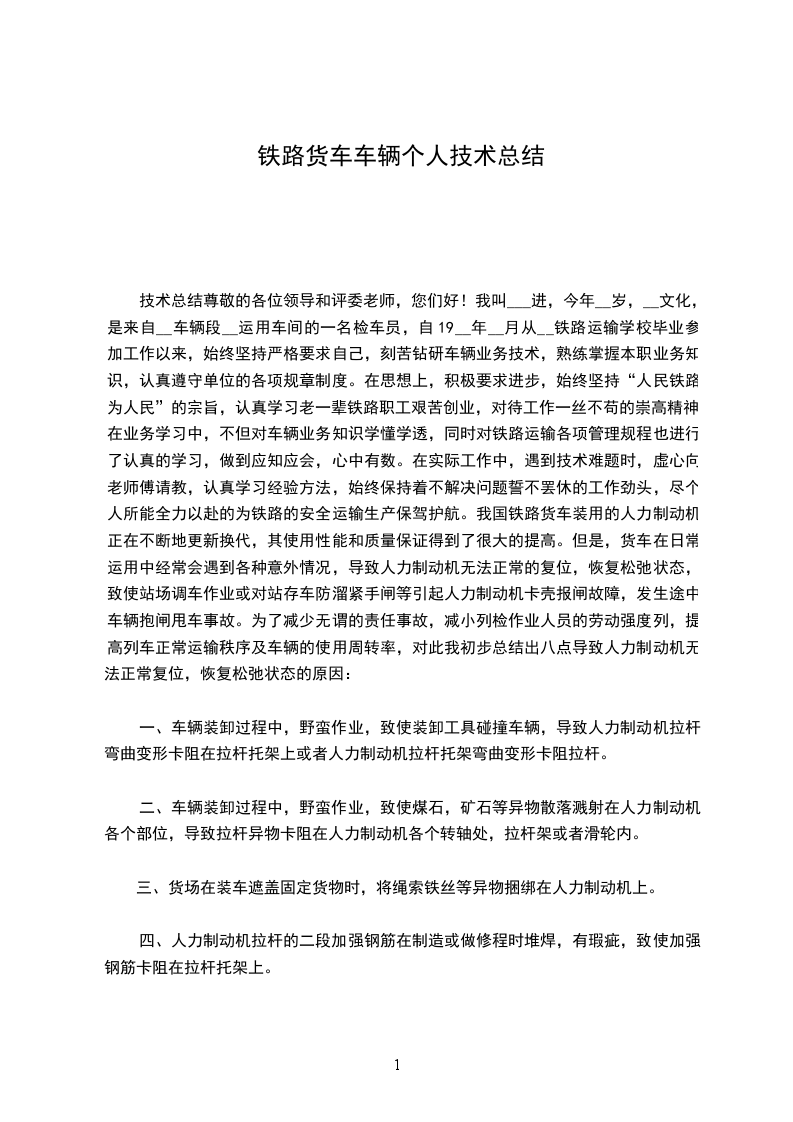 铁路货车车辆个人技术总结

技术总结尊敬的各位领导和评委老师，您们好！我叫___进，今年__岁，__文化，是来自__车辆段__运用车间的一名检车员，自 19__年__月从__铁路运输学校毕业参加工作以来，始终坚持严格要求自己，刻苦钻研车辆业务技术，熟练掌握本职业务知识，认真遵守单位的各项规章制度。在思想上，积极要求进步，始终坚持“人民铁路为人民”的宗旨，认真学习老一辈铁路职工艰苦创业，对待工作一丝不苟的崇高精神在业务学习中，不但对车辆业务知识学懂学透，同时对铁路运输各项管理规程也进行了认真的学习，做到应知应会，心中有数。在实际工作中，遇到技术难题时，虚心向老师傅请教，认真学习经验方法，始终保持着不解决问题誓不罢休的工作劲头，尽个人所能全力以赴的为铁路的安全运输生产保驾护航。我国铁路货车装用的人力制动机正在不断地更新换代，其使用性能和质量保证得到了很大的提高。但是，货车在日常运用中经常会遇到各种意外情况，导致人力制动机无法正常的复位，恢复松弛状态，致使站场调车作业或对站存车防溜紧手闸等引起人力制动机卡壳报闸故障，发生途中车辆抱闸甩车事故。为了减少无谓的责任事故，减小列检作业人员的劳动强度列，提高列车正常运输秩序及车辆的使用周转率，对此我初步总结出八点导致人力制动机无法正常复位，恢复松弛状态的原因：

一、车辆装卸过程中，野蛮作业，致使装卸工具碰撞车辆，导致人力制动机拉杆弯曲变形卡阻在拉杆托架上或者人力制动机拉杆托架弯曲变形卡阻拉杆。

二、车辆装卸过程中，野蛮作业，致使煤石，矿石等异物散落溅射在人力制动机各个部位，导致拉杆异物卡阻在人力制动机各个转轴处，拉杆架或者滑轮内。

三、货场在装车遮盖固定货物时，将绳索铁丝等异物捆绑在人力制动机上。

四、人力制动机拉杆的二段加强钢筋在制造或做修程时堆焊，有瑕疵，致使加强钢筋卡阻在拉杆托架上。

1